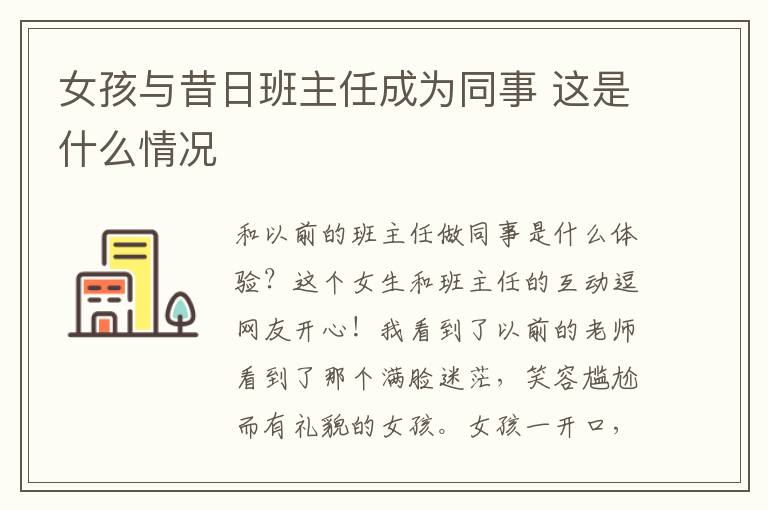 女孩与昔日班主任成为同事 这是什么情况

和以前的班主任做同事是什么体验？这个女生和班主任的互动逗网友开心！我看到了以前的老师看到了那个满脸迷茫，笑容尴尬而有礼貌的女孩。女孩一开口，